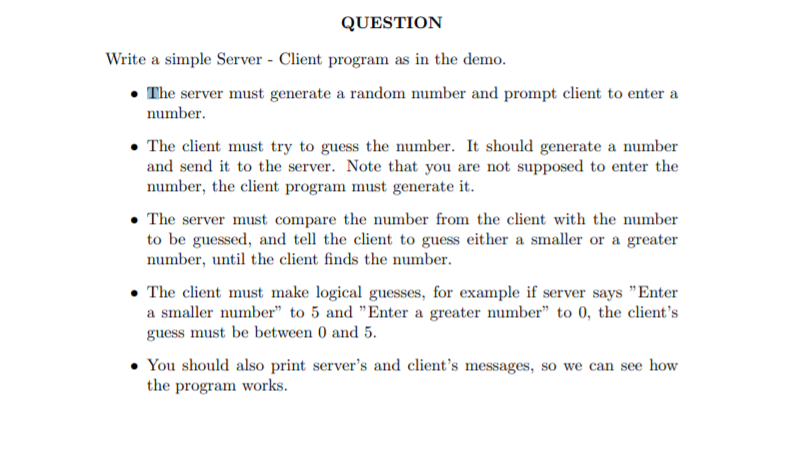 QUESTION

Write a simple Server - Client program as in the demo.

• The server must generate a random number and prompt client to enter a number.

• The client must try to guess the number. It should generate a number and send it to the server. Note that you are not supposed to enter the number, the client program must generate it.

• The server must compare the number from the client with the number to be guessed, and tell the client to guess either a smaller or a greater number, until the client finds the number.

• The client must make logical guesses, for example if server says "Enter a smaller number" to 5 and "Enter a greater number" to 0, the client's guess must be between 0 and 5.

• You should also print server's and client's messages, so we can see how the program works.